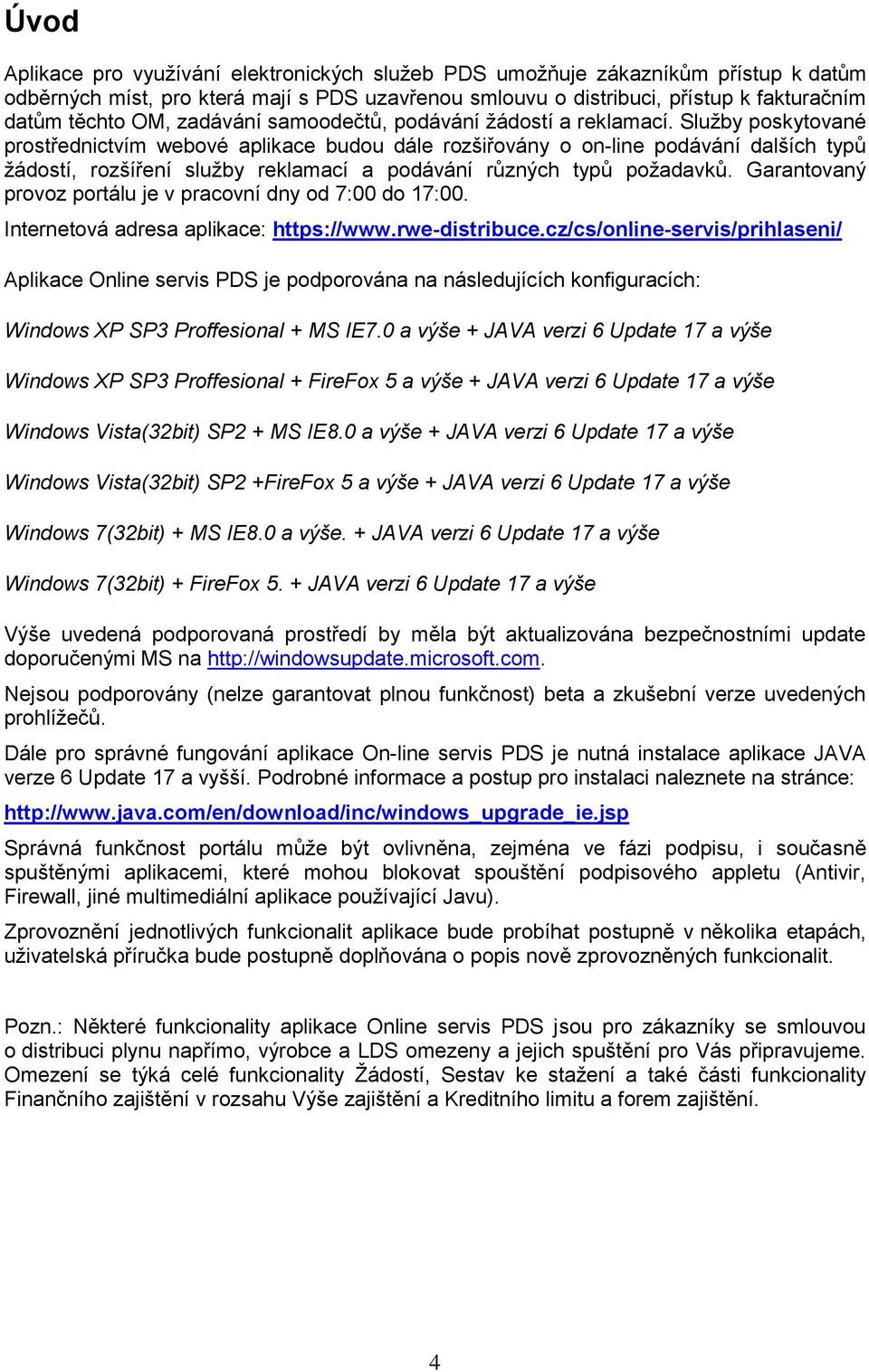 Úvod

Aplikace pro využívání elektronických služeb PDS umožňuje zákazníkům přístup k datům odběrných míst, pro která mají s PDS uzavřenou smlouvu o distribuci, přístup k fakturačním datům těchto OM, zadávání samoodečtů, podávání žádostí a reklamací. Služby poskytované prostřednictvím webové aplikace budou dále rozšiřovány o on-line podávání dalších typů žádostí, rozšíření služby reklamací a podávání různých typů požadavků. Garantovaný provoz portálu je v pracovní dny od 7:00 do 17:00.

Internetová adresa aplikace: https://www.rwe-distribuce.cz/cs/online-servis/prihlaseni/

Aplikace Online servis PDS je podporována na následujících konfiguracích:

Windows XP SP3 Proffesional + MS IE7.0 a výše + JAVA verzi 6 Update 17 a výše

Windows XP SP3 Proffesional + FireFox 5 a výše + JAVA verzi 6 Update 17 a výše

Windows Vista(32bit) SP2 + MS IE8.0 a výše + JAVA verzi 6 Update 17 a výše

Windows Vista(32bit) SP2 +FireFox 5 a výše + JAVA verzi 6 Update 17 a výše

Windows 7(32bit) + MS IE8.0 a výše. + JAVA verzi 6 Update 17 a výše

Windows 7(32bit) + FireFox 5. + JAVA verzi 6 Update 17 a výše

Výše uvedená podporovaná prostředí by měla být aktualizována bezpečnostními update doporučenými MS na http://windowsupdate.microsoft.com.

Nejsou podporovány (nelze garantovat plnou funkčnost) beta a zkušební verze uvedených prohlížečů.

Dále pro správné fungování aplikace On-line servis PDS je nutná instalace aplikace JAVA verze 6 Update 17 a vyšší. Podrobné informace a postup pro instalaci naleznete na stránce: http://www.java.com/en/download/inc/windows_upgrade_ie.jsp

Správná funkčnost portálu může být ovlivněna, zejména ve fázi podpisu, i současně spuštěnými aplikacemi, které mohou blokovat spouštění podpisového appletu (Antivir, Firewall, jiné multimediální aplikace používající Javu).

Zprovoznění jednotlivých funkcionalit aplikace bude probíhat postupně v několika etapách, uživatelská příručka bude postupně doplňována o popis nově zprovozněných funkcionalit.

Pozn.: Některé funkcionality aplikace Online servis PDS jsou pro zákazníky se smlouvou o distribuci plynu napřímo, výrobce a LDS omezeny a jejich spuštění pro Vás připravujeme. Omezení se týká celé funkcionality Žádostí, Sestav ke stažení a také části funkcionality Finančního zajištění v rozsahu Výše zajištění a Kreditního limitu a forem zajištění.

4